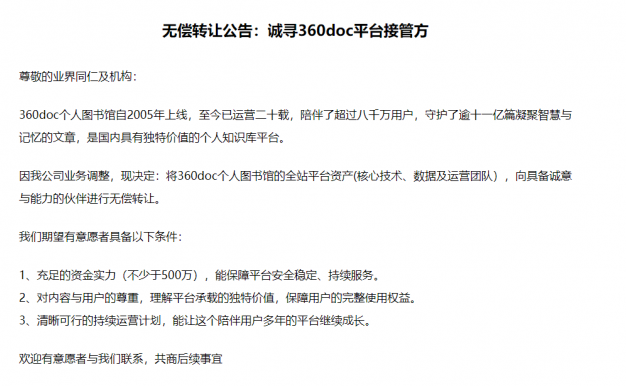 无偿转让公告：诚寻360doc平台接管方

尊敬的业界同仁及机构：

360doc个人图书馆自2005年上线，至今已运营二十载，陪伴了超过八千万用户，守护了逾十一亿篇凝聚智慧与记忆的文章，是国内具有独特价值的个人知识库平台。

因我公司业务调整，现决定：将360doc个人图书馆的全站平台资产(核心技术、数据及运营团队），向具备诚意与能力的伙伴进行无偿转让。

我们期望有意愿者具备以下条件：

1、充足的资金实力（不少于500万），能保障平台安全稳定、持续服务。
2、对内容与用户的尊重，理解平台承载的独特价值，保障用户的完整使用权益。
3、清晰可行的持续运营计划，能让这个陪伴用户多年的平台继续成长。

欢迎有意愿者与我们联系，共商后续事宜